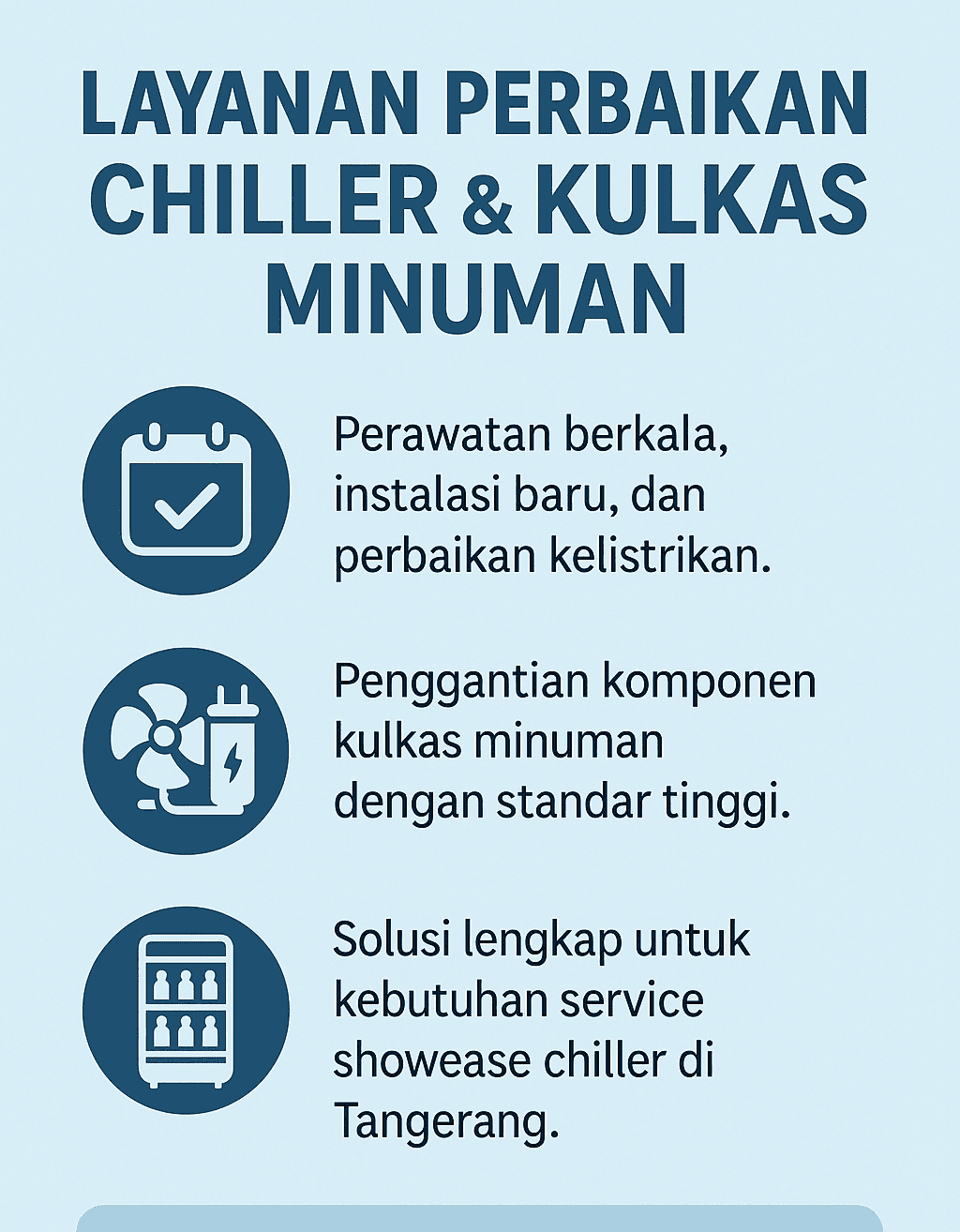 LAYANAN PERBAIKAN CHILLER & KULKAS MINUMAN

Perawatan berkala, instalasi baru, dan perbaikan kelistrikan.

Penggantian komponen kulkas minuman dengan standar tinggi.

Solusi lengkap untuk kebutuhan service showease chiller di Tangerang.